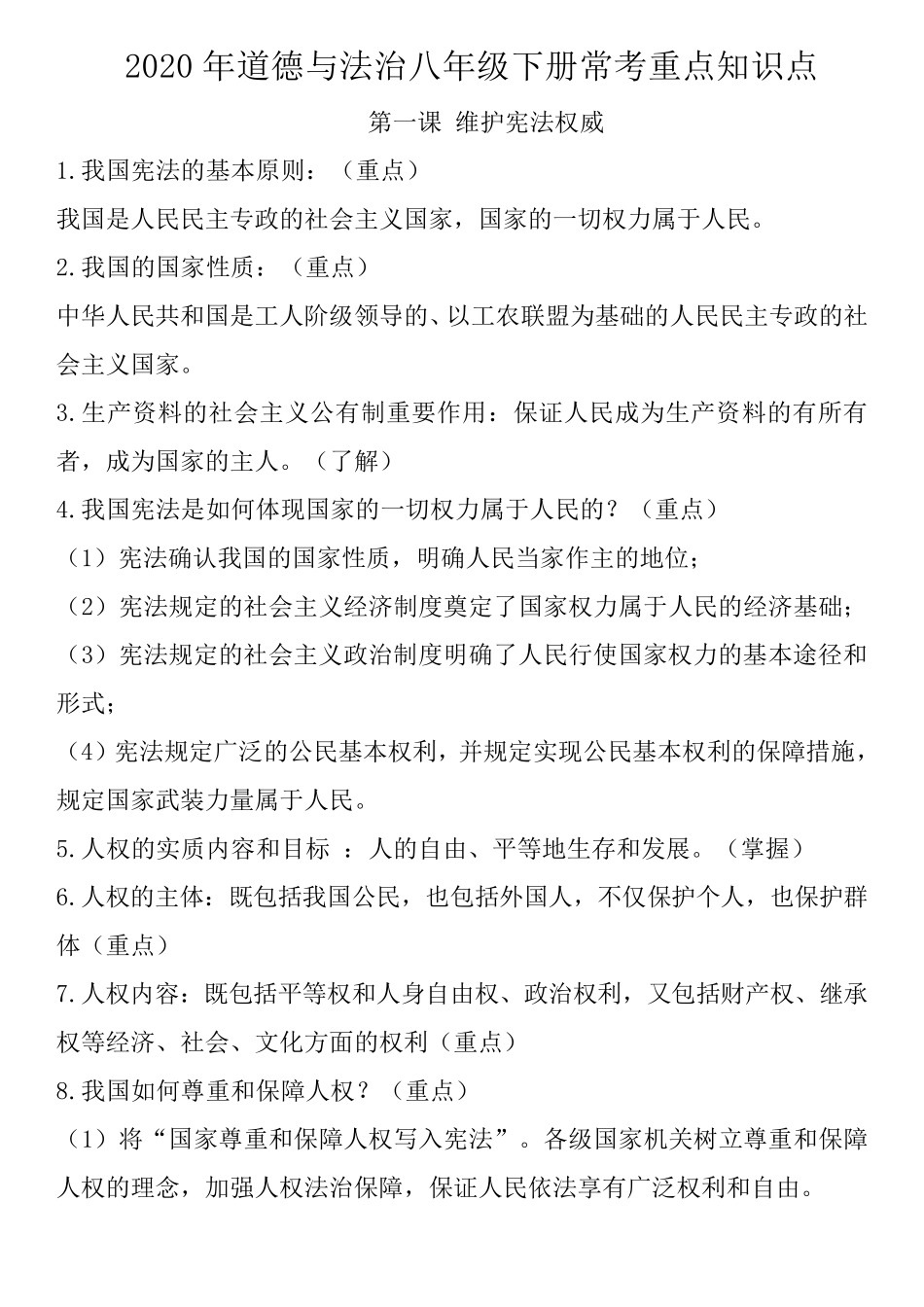 2020 年道德与法治八年级下册常考重点知识点

第一课 维护宪法权威

1.我国宪法的基本原则：（重点）

我国是人民民主专政的社会主义国家，国家的一切权力属于人民。

2.我国的国家性质：（重点）

中华人民共和国是工人阶级领导的、以工农联盟为基础的人民民主专政的社会主义国家。

3.生产资料的社会主义公有制重要作用：保证人民成为生产资料的有所有者，成为国家的主人。（了解）

4.我国宪法是如何体现国家的一切权力属于人民的？（重点）

（1）宪法确认我国的国家性质，明确人民当家作主的地位；

（2）宪法规定的社会主义经济制度奠定了国家权力属于人民的经济基础；

（3）宪法规定的社会主义政治制度明确了人民行使国家权力的基本途径和形式；

（4）宪法规定广泛的公民基本权利，并规定实现公民基本权利的保障措施，规定国家武装力量属于人民。

5.人权的实质内容和目标 ：人的自由、平等地生存和发展。（掌握）

6.人权的主体：既包括我国公民，也包括外国人，不仅保护个人，也保护群体（重点）

7.人权内容：既包括平等权和人身自由权、政治权利，又包括财产权、继承权等经济、社会、文化方面的权利（重点）

8.我国如何尊重和保障人权？（重点）

（1）将“国家尊重和保障人权写入宪法”。各级国家机关树立尊重和保障人权的理念，加强人权法治保障，保证人民依法享有广泛权利和自由。